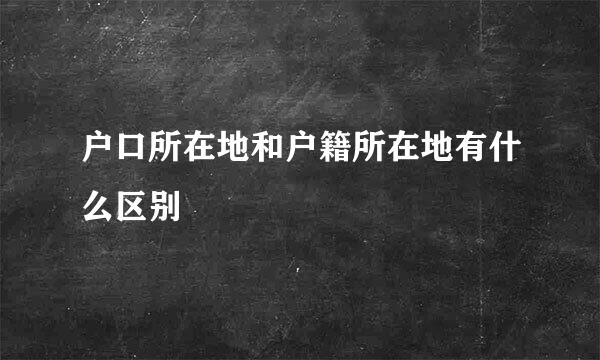 户口所在地和户籍所在地有什么区别